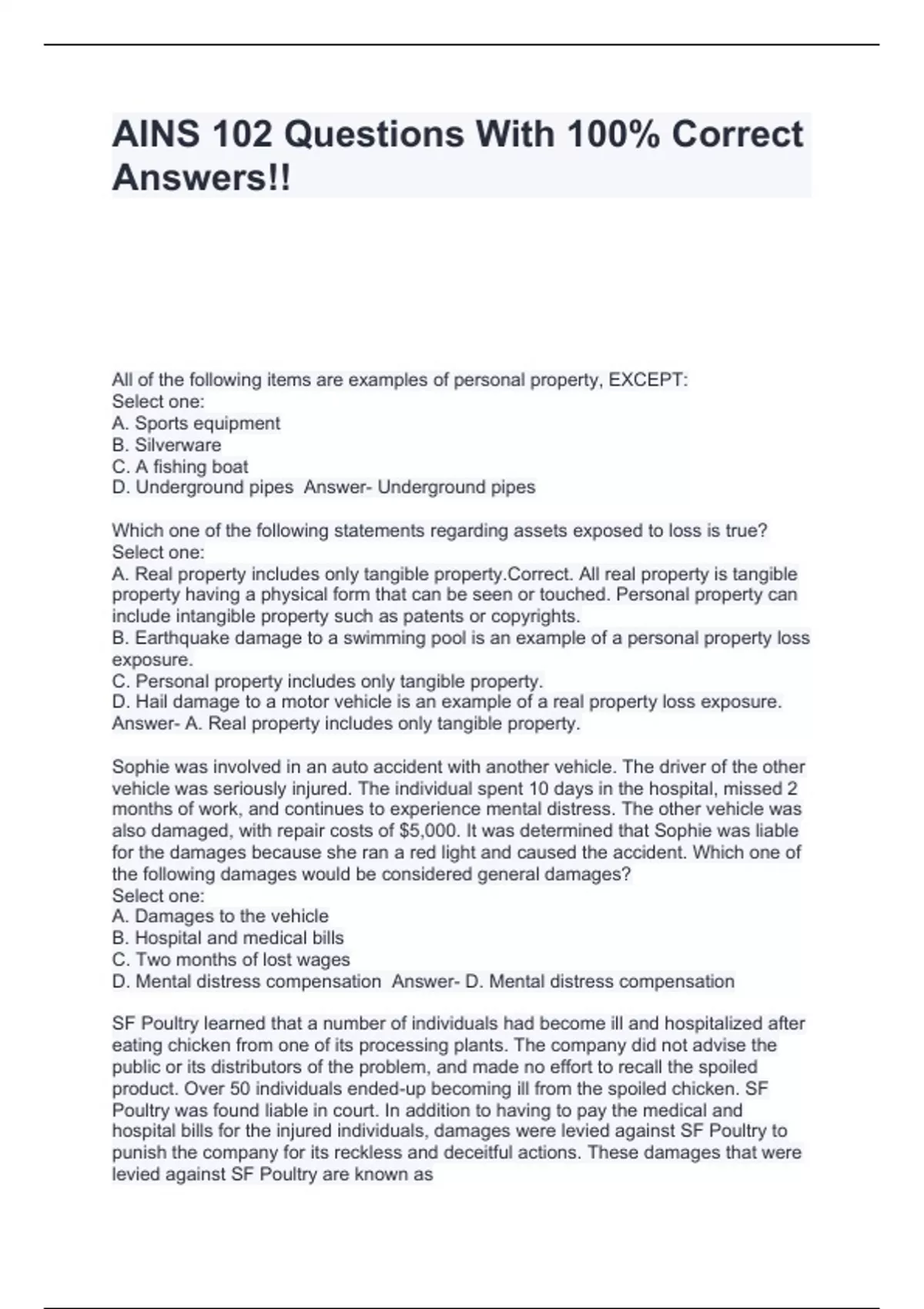 AINS 102 Questions With 100% Correct Answers!!

All of the following items are examples of personal property, EXCEPT:
Select one:
A. Sports equipment
B. Silverware
C. A fishing boat
D. Underground pipes  Answer- Underground pipes

Which one of the following statements regarding assets exposed to loss is true?
Select one:
A. Real property includes only tangible property.Correct. All real property is tangible property having a physical form that can be seen or touched. Personal property can include intangible property such as patents or copyrights.
B. Earthquake damage to a swimming pool is an example of a personal property loss exposure.
C. Personal property includes only tangible property.
D. Hail damage to a motor vehicle is an example of a real property loss exposure.
Answer- A. Real property includes only tangible property.

Sophie was involved in an auto accident with another vehicle. The driver of the other vehicle was seriously injured. The individual spent 10 days in the hospital, missed 2 months of work, and continues to experience mental distress. The other vehicle was also damaged, with repair costs of $5,000. It was determined that Sophie was liable for the damages because she ran a red light and caused the accident. Which one of the following damages would be considered general damages?
Select one:
A. Damages to the vehicle
B. Hospital and medical bills
C. Two months of lost wages
D. Mental distress compensation  Answer- D. Mental distress compensation

SF Poultry learned that a number of individuals had become ill and hospitalized after eating chicken from one of its processing plants. The company did not advise the public or its distributors of the problem, and made no effort to recall the spoiled product. Over 50 individuals ended-up becoming ill from the spoiled chicken. SF Poultry was found liable in court. In addition to having to pay the medical and hospital bills for the injured individuals, damages were levied against SF Poultry to punish the company for its reckless and deceitful actions. These damages that were levied against SF Poultry are known as